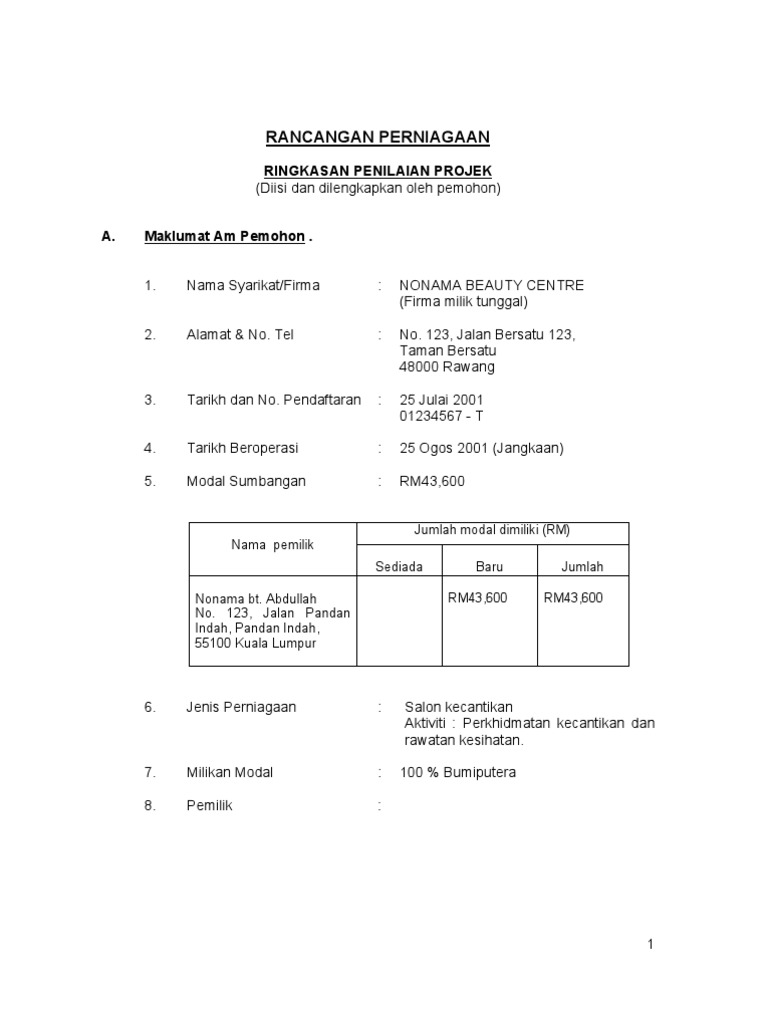 RANCANGAN PERNIAGAAN

RINGKASAN PENILAIAN PROJEK
(Diisi dan dilengkapkan oleh pemohon)

A. Maklumat Am Pemohon .

1. Nama Syarikat/Firma : NONAMA BEAUTY CENTRE
(Firma milik tunggal)

2. Alamat & No. Tel : No. 123, Jalan Bersatu 123,
Taman Bersatu
48000 Rawang

3. Tarikh dan No. Pendaftaran : 25 Julai 2001
01234567 - T

4. Tarikh Beroperasi : 25 Ogos 2001 (Jangkaan)

5. Modal Sumbangan : RM43,600

| Nama pemilik | Jumlah modal dimiliki (RM) | | |
|---|---|---|---|
| | Sediada | Baru | Jumlah |
| Nonama bt. Abdullah No. 123, Jalan Pandan Indah, Pandan Indah, 55100 Kuala Lumpur | | RM43,600 | RM43,600 |

6. Jenis Perniagaan : Salon kecantikan
Aktiviti : Perkhidmatan kecantikan dan rawatan kesihatan.

7. Milikan Modal : 100 % Bumiputera

8. Pemilik :

1